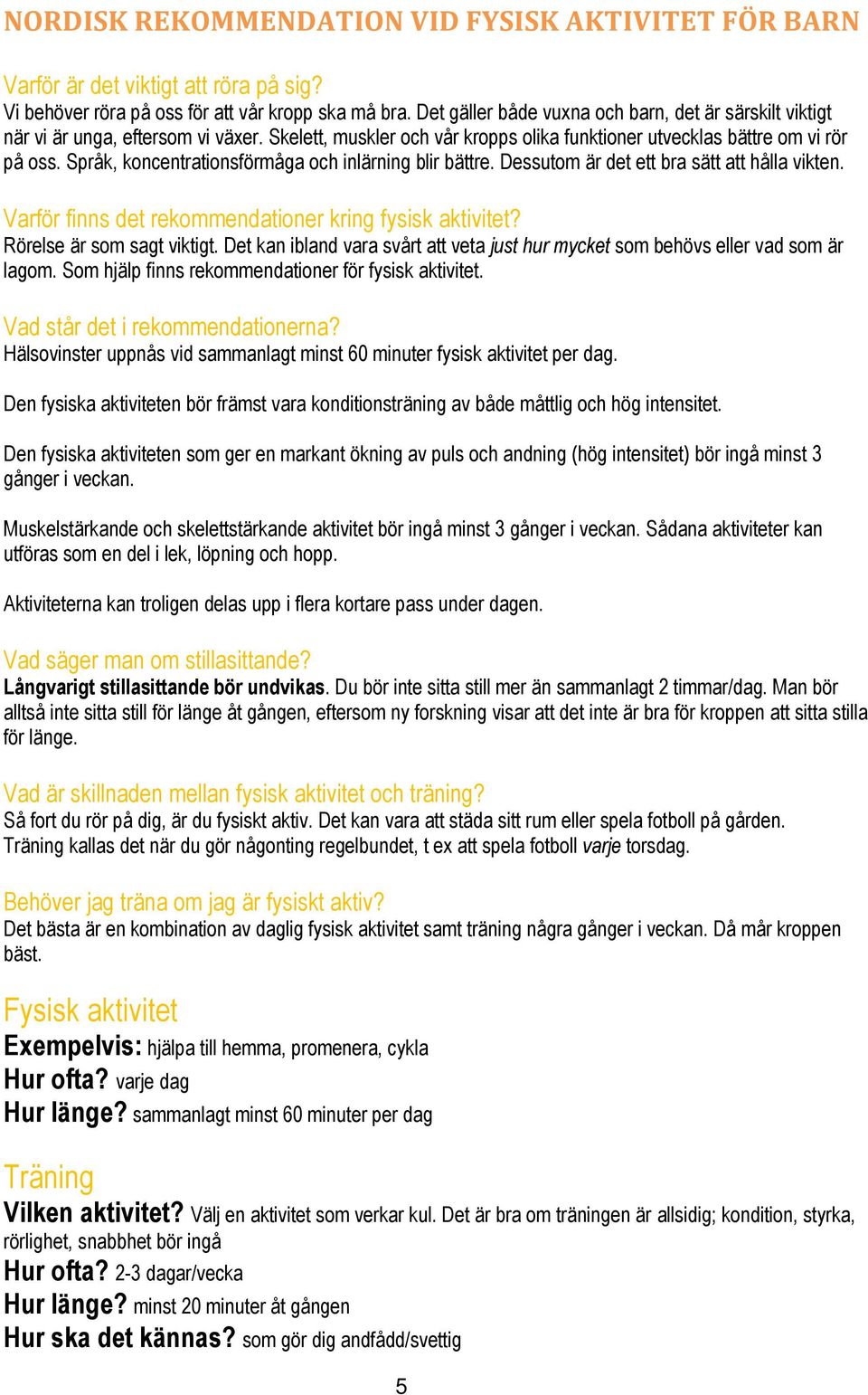 NORDISK REKOMMENDATION VID FYSISK AKTIVITET FÖR BARN

Varför är det viktigt att röra på sig?
Vi behöver röra på oss för att vår kropp ska må bra. Det gäller både vuxna och barn, det är särskilt viktigt när vi är unga, eftersom vi växer. Skelett, muskler och vår kropps olika funktioner utvecklas bättre om vi rör på oss. Språk, koncentrationsförmåga och inlärning blir bättre. Dessutom är det ett bra sätt att hålla vikten.

Varför finns det rekommendationer kring fysisk aktivitet?
Rörelse är som sagt viktigt. Det kan ibland vara svårt att veta just hur mycket som behövs eller vad som är lagom. Som hjälp finns rekommendationer för fysisk aktivitet.

Vad står det i rekommendationerna?
Hälsovinster uppnås vid sammanlagt minst 60 minuter fysisk aktivitet per dag.

Den fysiska aktiviteten bör främst vara konditionsträning av både måttlig och hög intensitet.

Den fysiska aktiviteten som ger en markant ökning av puls och andning (hög intensitet) bör ingå minst 3 gånger i veckan.

Muskelstärkande och skelettstärkande aktivitet bör ingå minst 3 gånger i veckan. Sådana aktiviteter kan utföras som en del i lek, löpning och hopp.

Aktiviteterna kan troligen delas upp i flera kortare pass under dagen.

Vad säger man om stillasittande?
Långvarigt stillasittande bör undvikas. Du bör inte sitta still mer än sammanlagt 2 timmar/dag. Man bör alltså inte sitta still för länge åt gången, eftersom ny forskning visar att det inte är bra för kroppen att sitta stilla för länge.

Vad är skillnaden mellan fysisk aktivitet och träning?
Så fort du rör på dig, är du fysiskt aktiv. Det kan vara att städa sitt rum eller spela fotboll på gården. Träning kallas det när du gör någonting regelbundet, t ex att spela fotboll varje torsdag.

Behöver jag träna om jag är fysiskt aktiv?
Det bästa är en kombination av daglig fysisk aktivitet samt träning några gånger i veckan. Då mår kroppen bäst.

Fysisk aktivitet
Exempelvis: hjälpa till hemma, promenera, cykla
Hur ofta? varje dag
Hur länge? sammanlagt minst 60 minuter per dag

Träning
Vilken aktivitet? Välj en aktivitet som verkar kul. Det är bra om träningen är allsidig; kondition, styrka, rörlighet, snabbhet bör ingå
Hur ofta? 2-3 dagar/vecka
Hur länge? minst 20 minuter åt gången
Hur ska det kännas? som gör dig andfådd/svettig

5